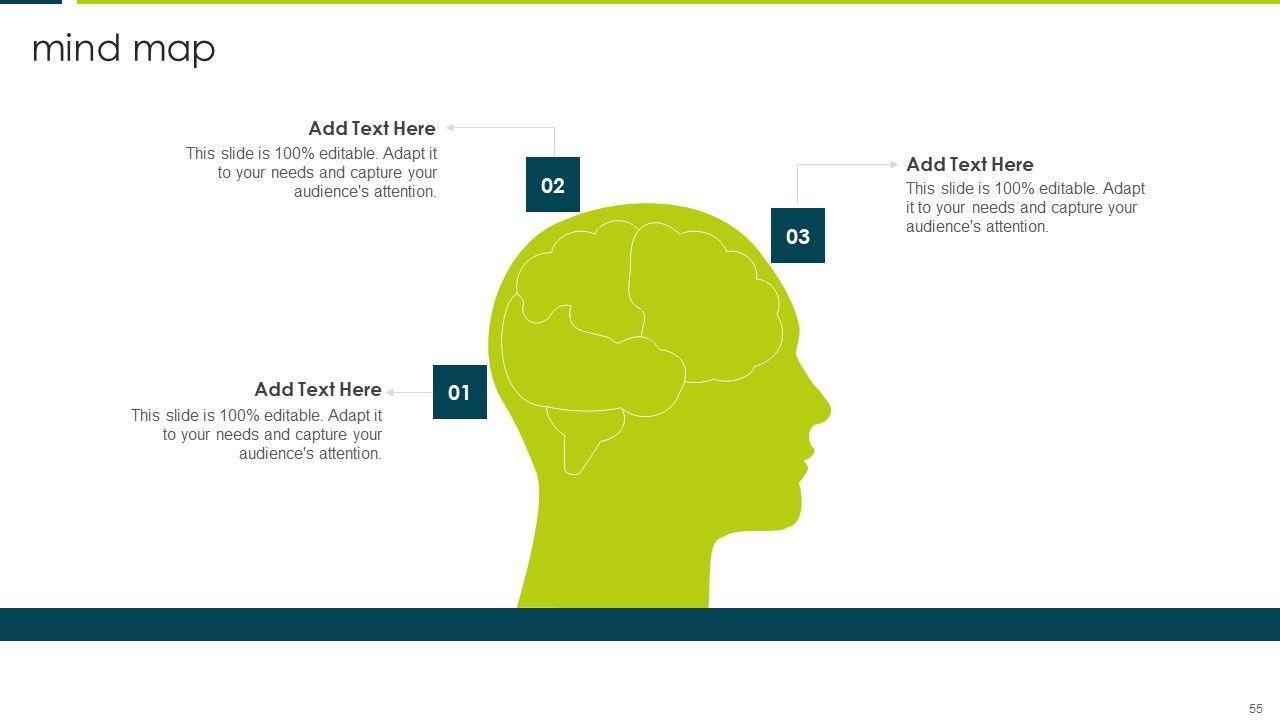 mind map

Add Text Here
This slide is 100% editable. Adapt it to your needs and capture your audience's attention.

02

Add Text Here
This slide is 100% editable. Adapt it to your needs and capture your audience's attention.

03

Add Text Here
This slide is 100% editable. Adapt it to your needs and capture your audience's attention.

01

55